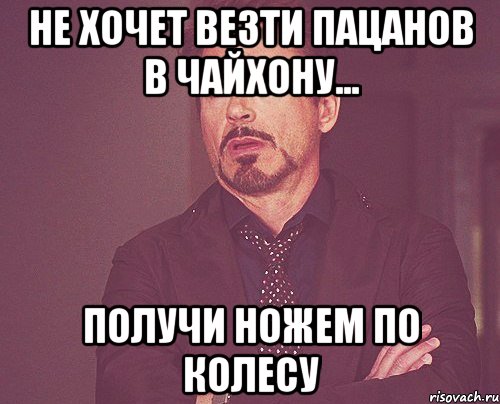 НЕ ХОЧЕТ ВЕЗТИ ПАЦАНОВ В ЧАЙХОНУ...

ПОЛУЧИ НОЖЕМ ПО КОЛЕСУ

risovach.ru